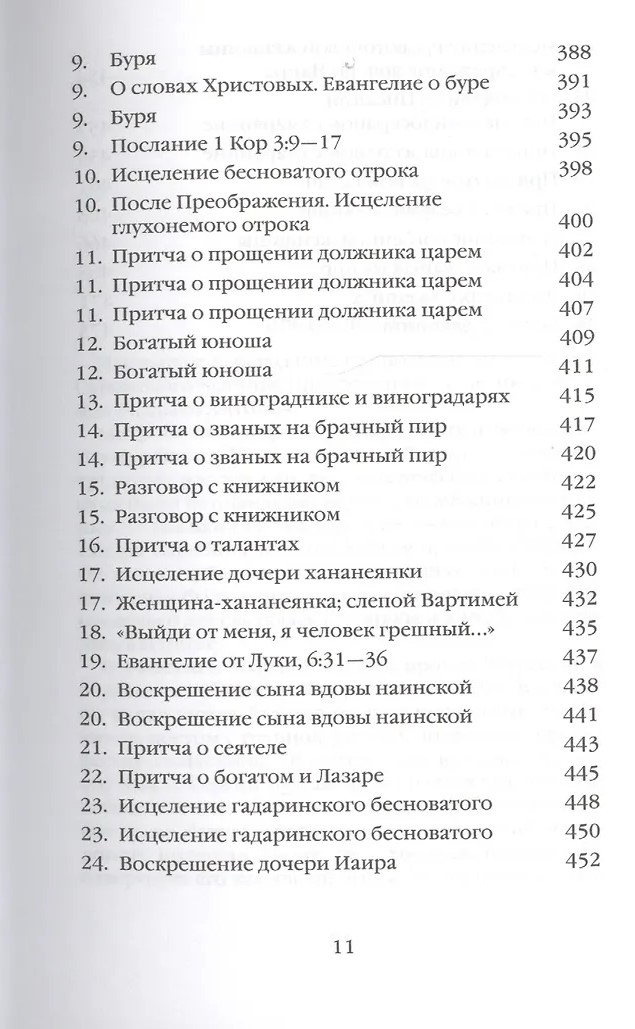 9. Буря 388
9. О словах Христовых. Евангелие о буре 391
9. Буря 393
9. Послание 1 Кор 3:9—17 395
10. Исцеление бесноватого отрока 398
10. После Преображения. Исцеление глухонемого отрока 400
11. Притча о прощении должника царем 402
11. Притча о прощении должника царем 404
11. Притча о прощении должника царем 407
12. Богатый юноша 409
12. Богатый юноша 411
13. Притча о винограднике и виноградарях 415
14. Притча о званых на брачный пир 417
14. Притча о званых на брачный пир 420
15. Разговор с книжником 422
15. Разговор с книжником 425
16. Притча о талантах 427
17. Исцеление дочери хананеянки 430
17. Женщина-хананеянка; слепой Вартимей 432
18. «Выйди от меня, я человек грешный...» 435
19. Евангелие от Луки, 6:31—36 437
20. Воскрешение сына вдовы наинской 438
20. Воскрешение сына вдовы наинской 441
21. Притча о сеятеле 443
22. Притча о богатом и Лазаре 445
23. Исцеление гадаринского бесноватого 448
23. Исцеление гадаринского бесноватого 450
24. Воскрешение дочери Иаира 452

11